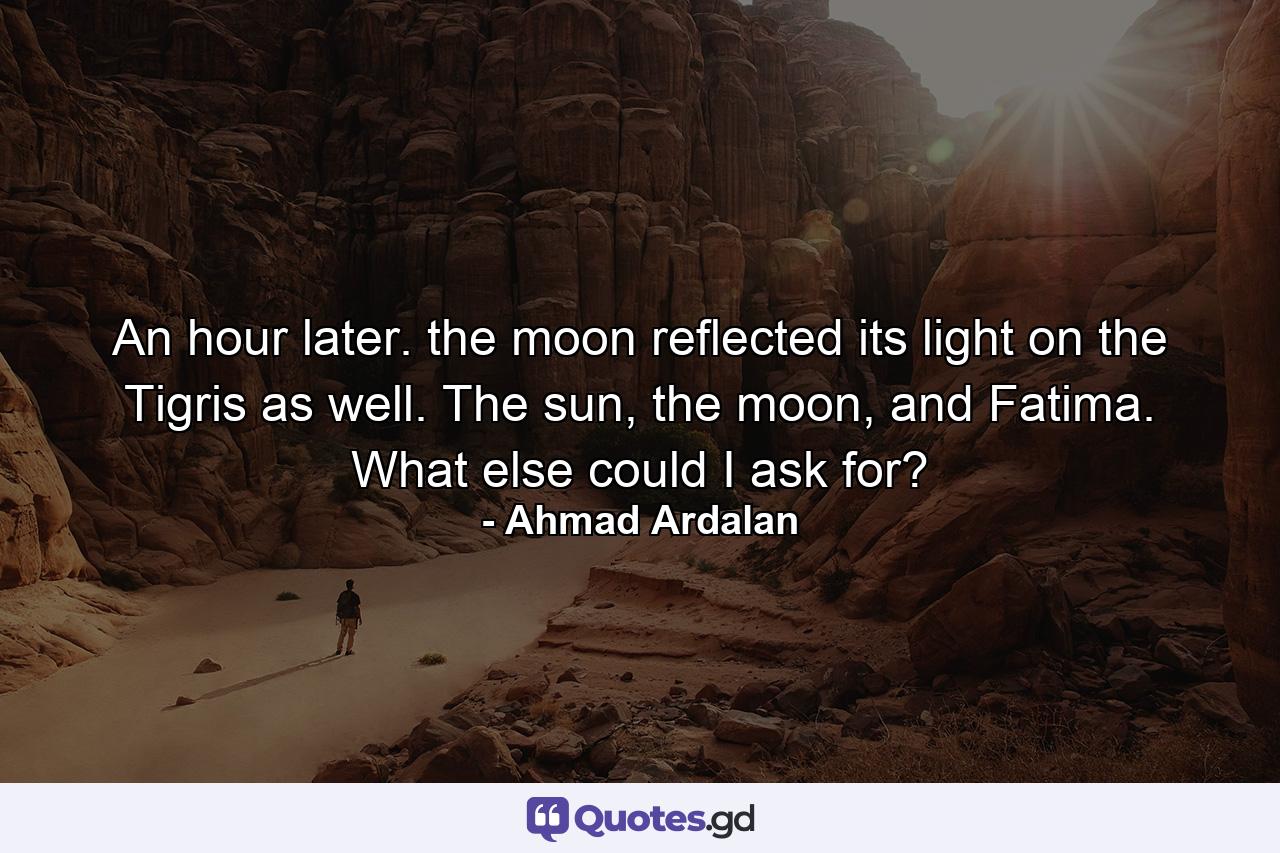 An hour later. the moon reflected its light on the Tigris as well. The sun, the moon, and Fatima. What else could I ask for?

- Ahmad Ardalan

Quotes.gd